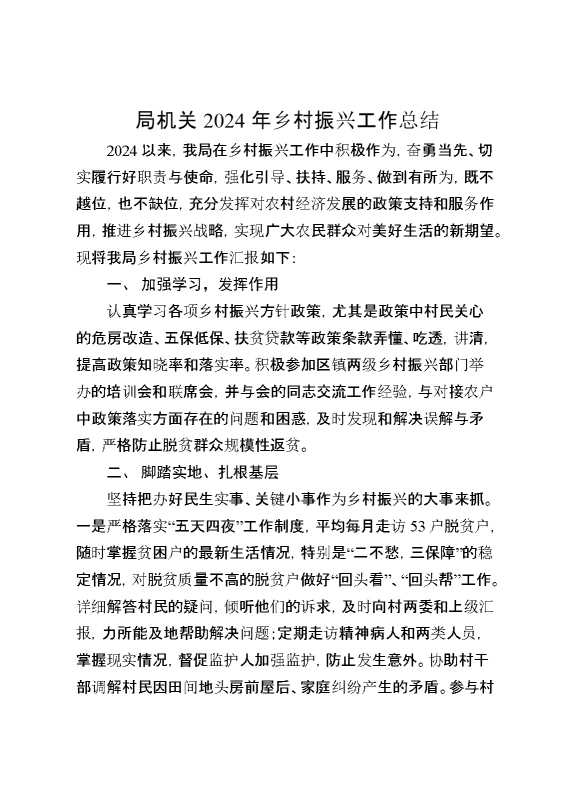 局机关 2024 年乡村振兴工作总结

2024 以来，我局在乡村振兴工作中积极作为，奋勇当先、切实履行好职责与使命，强化引导、扶持、服务、做到有所为，既不越位，也不缺位，充分发挥对农村经济发展的政策支持和服务作用，推进乡村振兴战略，实现广大农民群众对美好生活的新期望。现将我局乡村振兴工作汇报如下：

一、 加强学习，发挥作用

认真学习各项乡村振兴方针政策，尤其是政策中村民关心的危房改造、五保低保、扶贫贷款等政策条款弄懂、吃透，讲清，提高政策知晓率和落实率。积极参加区镇两级乡村振兴部门举办的培训会和联席会，并与会的同志交流工作经验，与对接农户中政策落实方面存在的问题和困惑，及时发现和解决误解与矛盾，严格防止脱贫群众规模性返贫。

二、 脚踏实地、扎根基层

坚持把办好民生实事、关键小事作为乡村振兴的大事来抓。一是严格落实“五天四夜”工作制度，平均每月走访 53 户脱贫户，随时掌握贫困户的最新生活情况，特别是“二不愁，三保障”的稳定情况，对脱贫质量不高的脱贫户做好“回头看”、“回头帮”工作。详细解答村民的疑问，倾听他们的诉求，及时向村两委和上级汇报，力所能及地帮助解决问题；定期走访精神病人和两类人员，掌握现实情况，督促监护人加强监护，防止发生意外。协助村干部调解村民因田间地头房前屋后、家庭纠纷产生的矛盾。参与村